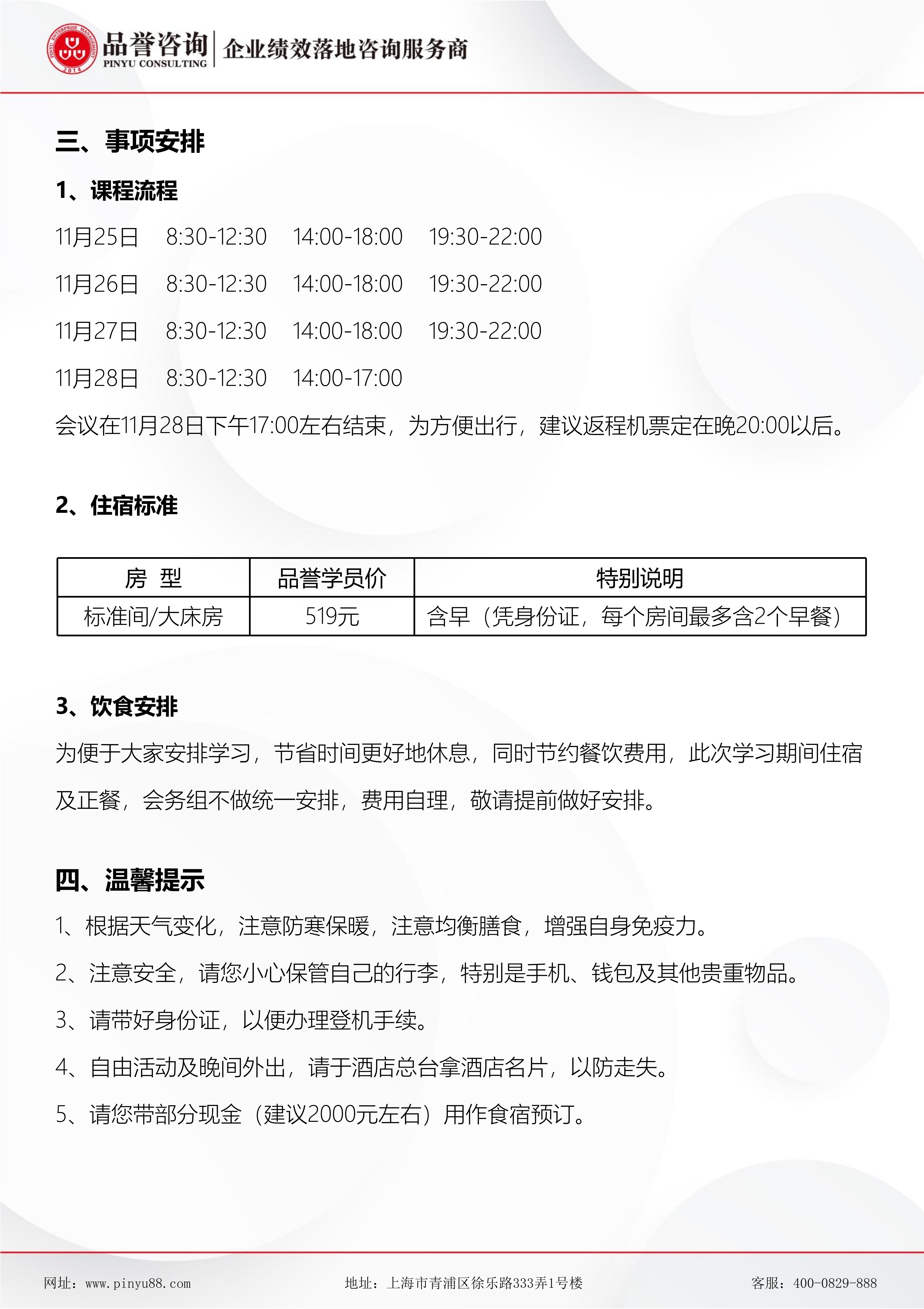 品誉咨询
PINYU CONSULTING
企业绩效落地咨询服务商

三、事项安排

1、课程流程

11月25日 8:30-12:30 14:00-18:00 19:30-22:00

11月26日 8:30-12:30 14:00-18:00 19:30-22:00

11月27日 8:30-12:30 14:00-18:00 19:30-22:00

11月28日 8:30-12:30 14:00-17:00

会议在11月28日下午17:00左右结束，为方便出行，建议返程机票定在晚20:00以后。

2、住宿标准

| 房 型 | 品誉学员价 | 特别说明 |
|---|---|---|
| 标准间/大床房 | 519元 | 含早（凭身份证，每个房间最多含2个早餐） |

3、饮食安排

为便于大家安排学习，节省时间更好地休息，同时节约餐饮费用，此次学习期间住宿及正餐，会务组不做统一安排，费用自理，敬请提前做好安排。

四、温馨提示

1、根据天气变化，注意防寒保暖，注意均衡膳食，增强自身免疫力。

2、注意安全，请您小心保管自己的行李，特别是手机、钱包及其他贵重物品。

3、请带好身份证，以便办理登机手续。

4、自由活动及晚间外出，请于酒店总台拿酒店名片，以防走失。

5、请您带部分现金（建议2000元左右）用作食宿预订。

网址：www.pinyu88.com 地址：上海市青浦区徐乐路333弄1号楼 客服：400-0829-888